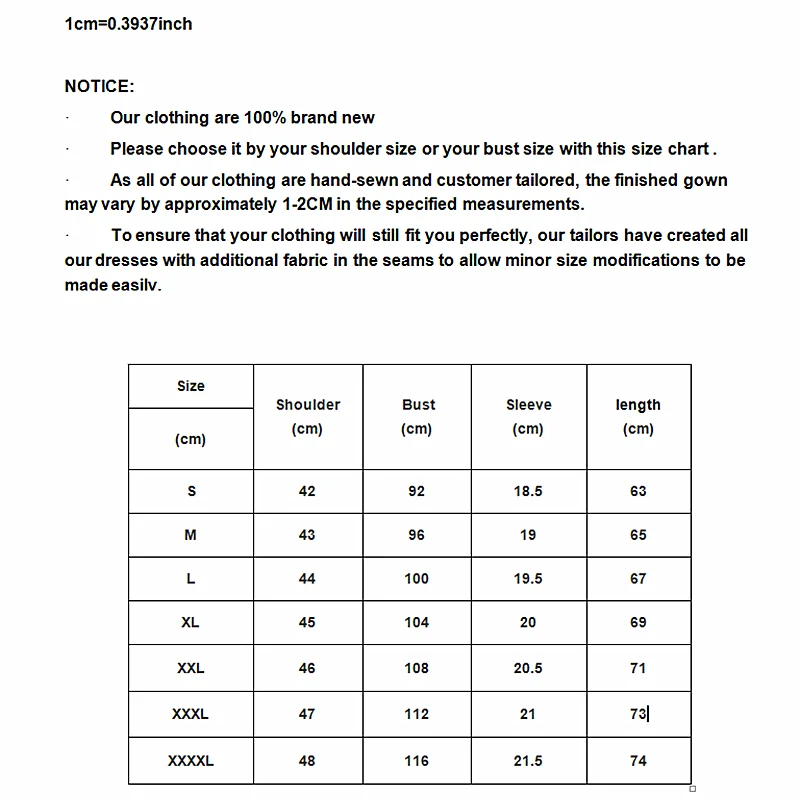 1cm=0.3937inch

NOTICE:

· Our clothing are 100% brand new

· Please choose it by your shoulder size or your bust size with this size chart .

· As all of our clothing are hand-sewn and customer tailored, the finished gown may vary by approximately 1-2CM in the specified measurements.

· To ensure that your clothing will still fit you perfectly, our tailors have created all our dresses with additional fabric in the seams to allow minor size modifications to be made easilv.

| Size (cm) | Shoulder (cm) | Bust (cm) | Sleeve (cm) | length (cm) |
|---|---|---|---|---|
| S | 42 | 92 | 18.5 | 63 |
| M | 43 | 96 | 19 | 65 |
| L | 44 | 100 | 19.5 | 67 |
| XL | 45 | 104 | 20 | 69 |
| XXL | 46 | 108 | 20.5 | 71 |
| XXXL | 47 | 112 | 21 | 73 |
| XXXXL | 48 | 116 | 21.5 | 74 |